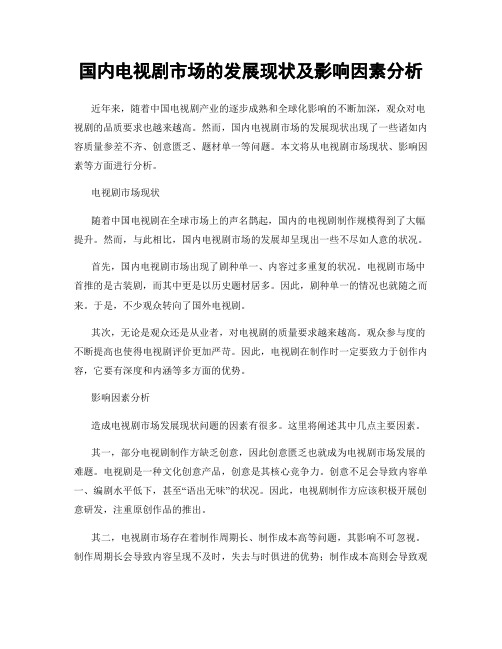 国内电视剧市场的发展现状及影响因素分析

近年来，随着中国电视剧产业的逐步成熟和全球化影响的不断加深，观众对电视剧的品质要求也越来越高。然而，国内电视剧市场的发展现状出现了一些诸如内容质量参差不齐、创意匮乏、题材单一等问题。本文将从电视剧市场现状、影响因素等方面进行分析。

电视剧市场现状

随着中国电视剧在全球市场上的声名鹊起，国内的电视剧制作规模得到了大幅提升。然而，与此相比，国内电视剧市场的发展却呈现出一些不尽如人意的状况。

首先，国内电视剧市场出现了剧种单一、内容过多重复的状况。电视剧市场中首推的是古装剧，而其中更是以历史题材居多。因此，剧种单一的情况也就随之而来。于是，不少观众转向了国外电视剧。

其次，无论是观众还是从业者，对电视剧的质量要求越来越高。观众参与度的不断提高也使得电视剧评价更加严苛。因此，电视剧在制作时一定要致力于创作内容，它要有深度和内涵等多方面的优势。

影响因素分析

造成电视剧市场发展现状问题的因素有很多。这里将阐述其中几点主要因素。

其一，部分电视剧制作方缺乏创意，因此创意匮乏也就成为电视剧市场发展的难题。电视剧是一种文化创意产品，创意是其核心竞争力。创意不足会导致内容单一、编剧水平低下，甚至“语出无味”的状况。因此，电视剧制作方应该积极开展创意研发，注重原创作品的推出。

其二，电视剧市场存在着制作周期长、制作成本高等问题，其影响不可忽视。制作周期长会导致内容呈现不及时，失去与时俱进的优势；制作成本高则会导致观